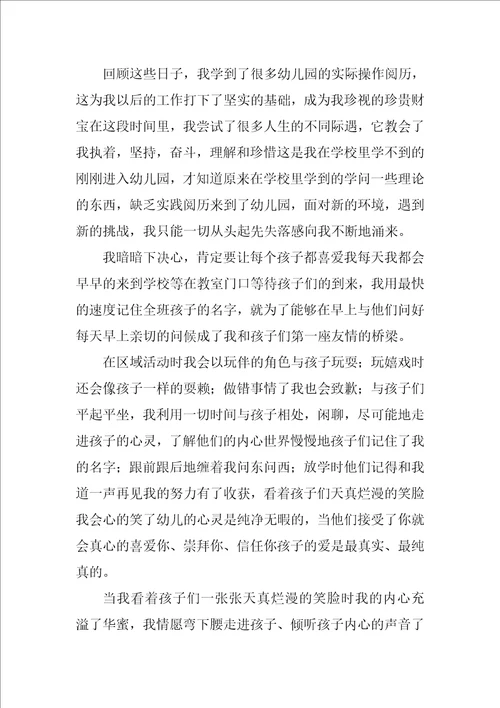 回顾这些日子，我学到了很多幼儿园的实际操作阅历，这为我以后的工作打下了坚实的基础，成为我珍视的珍贵财宝在这段时间里，我尝试了很多人生的不同际遇，它教会了我执着，坚持，奋斗，理解和珍惜这是我在学校里学不到的刚刚进入幼儿园，才知道原来在学校里学到的学问一些理论的东西，缺乏实践阅历来到了幼儿园，面对新的环境，遇到新的挑战，我只能一切从头起先失落感向我不断地涌来。

我暗暗下决心，肯定要让每个孩子都喜爱我每天我都会早早的来到学校等在教室门口等待孩子们的到来，我用最快的速度记住全班孩子的名字，就为了能够在早上与他们问好每天早上亲切的问候成了我和孩子们第一座友情的桥梁。

在区域活动时我会以玩伴的角色与孩子玩耍；玩嬉戏时还会像孩子一样的耍赖；做错事情了我也会致歉；与孩子们平起平坐，我利用一切时间与孩子相处，闲聊，尽可能地走进孩子的心灵，了解他们的内心世界慢慢地孩子们记住了我的名字；跟前跟后地缠着我问东问西；放学时他们记得和我道一声再见我的努力有了收获，看着孩子们天真烂漫的笑脸我会心的笑了幼儿的心灵是纯净无暇的，当他们接受了你就会真心的喜爱你、崇拜你、信任你孩子的爱是最真实、最纯真的。

当我看着孩子们一张张天真烂漫的笑脸时我的内心充溢了华蜜，我情愿弯下腰走进孩子、倾听孩子内心的声音了